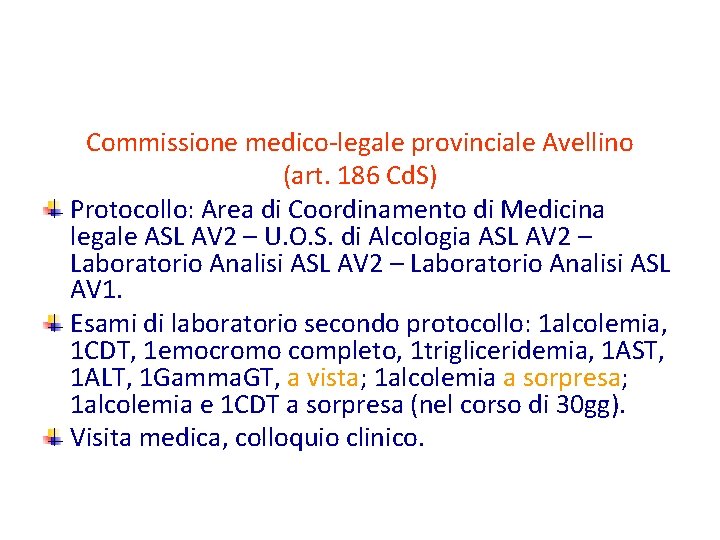 Commissione medico-legale provinciale Avellino (art. 186 CdS)

Protocollo: Area di Coordinamento di Medicina legale ASL AV2 – U.O.S. di Alcologia ASL AV2 – Laboratorio Analisi ASL AV2 – Laboratorio Analisi ASL AV1.

Esami di laboratorio secondo protocollo: 1alcolemia, 1CDT, 1emocromo completo, 1trigliceridemia, 1AST, 1ALT, 1GammaGT, a vista; 1alcolemia a sorpresa; 1alcolemia e 1CDT a sorpresa (nel corso di 30gg).

Visita medica, colloquio clinico.